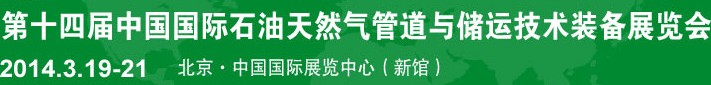 第十四届中国国际石油天然气管道与储运技术装备展览会
2014.3.19-21 北京 · 中国国际展览中心（新馆）